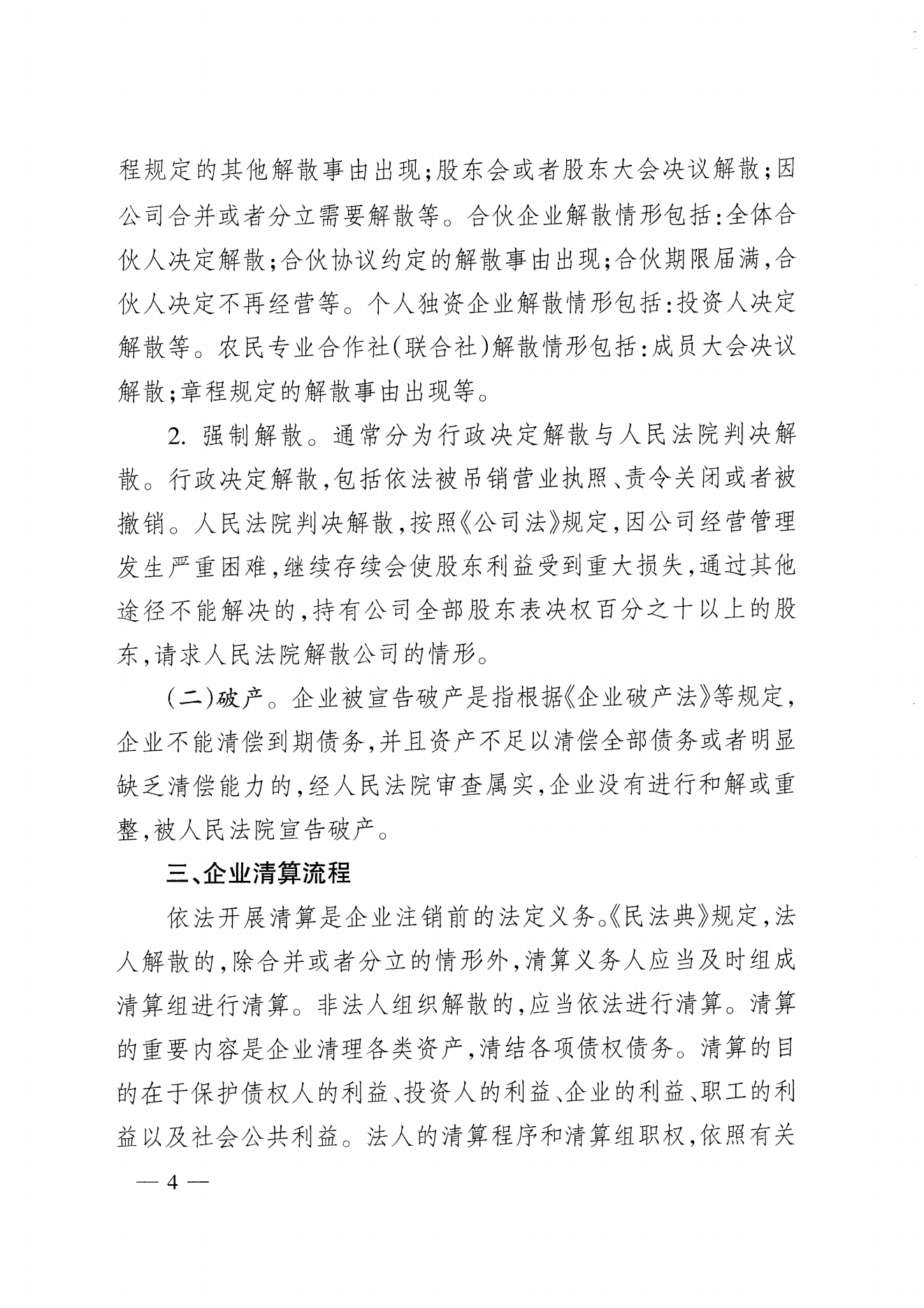 程规定的其他解散事由出现;股东会或者股东大会决议解散;因公司合并或者分立需要解散等。合伙企业解散情形包括:全体合伙人决定解散;合伙协议约定的解散事由出现;合伙期限届满,合伙人决定不再经营等。个人独资企业解散情形包括:投资人决定解散等。农民专业合作社(联合社)解散情形包括:成员大会决议解散;章程规定的解散事由出现等。

2.强制解散。通常分为行政决定解散与人民法院判决解散。行政决定解散,包括依法被吊销营业执照、责令关闭或者被撤销。人民法院判决解散,按照《公司法》规定,因公司经营管理发生严重困难,继续存续会使股东利益受到重大损失,通过其他途径不能解决的,持有公司全部股东表决权百分之十以上的股东,请求人民法院解散公司的情形。

(二)破产。企业被宣告破产是指根据《企业破产法》等规定,企业不能清偿到期债务,并且资产不足以清偿全部债务或者明显缺乏清偿能力的,经人民法院审查属实,企业没有进行和解或重整,被人民法院宣告破产。

三、企业清算流程

依法开展清算是企业注销前的法定义务。《民法典》规定,法人解散的,除合并或者分立的情形外,清算义务人应当及时组成清算组进行清算。非法人组织解散的,应当依法进行清算。清算的重要内容是企业清理各类资产,清结各项债权债务。清算的目的在于保护债权人的利益、投资人的利益、企业的利益、职工的利益以及社会公共利益。法人的清算程序和清算组职权,依照有关

— 4 —